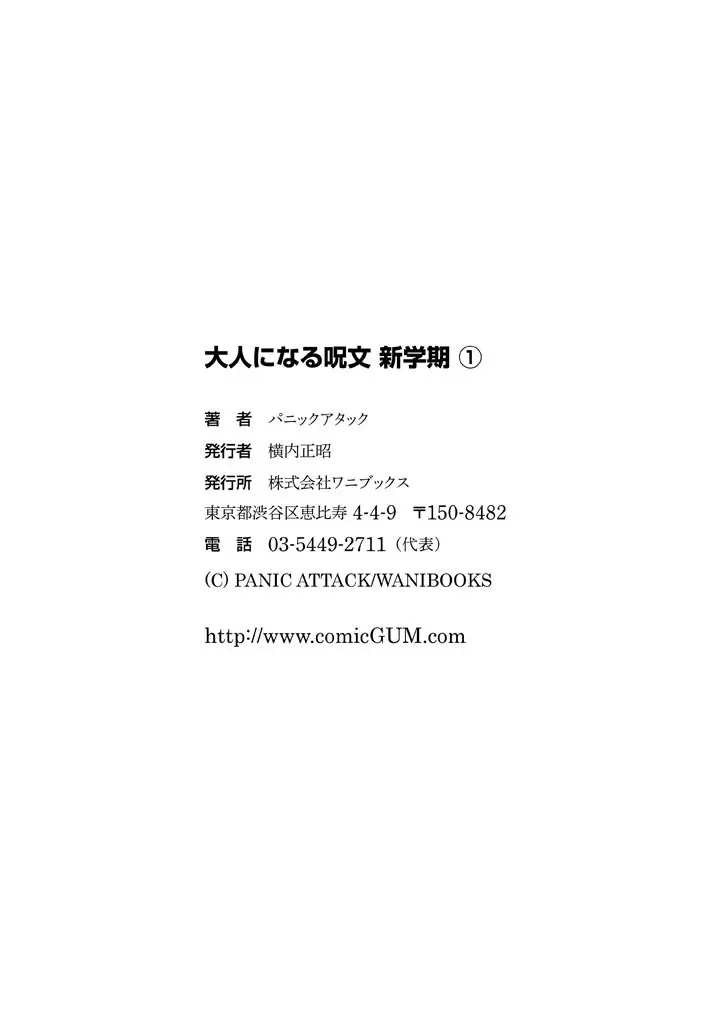 大人になる呪文 新学期 ①

著　者　パニックアタック
発行者　横内正昭
発行所　株式会社ワニブックス
東京都渋谷区恵比寿 4-4-9　〒150-8482
電　話　03-5449-2711（代表）
(C) PANIC ATTACK/WANIBOOKS

http://www.comicGUM.com